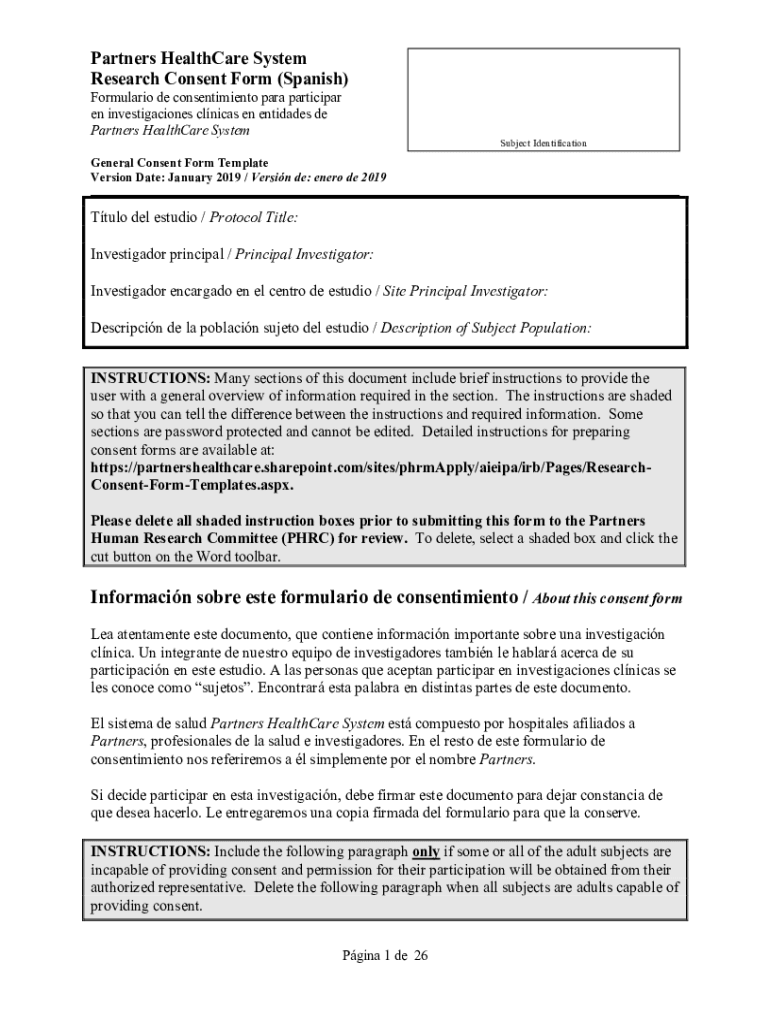 Partners HealthCare System
Research Consent Form (Spanish)
Formulario de consentimiento para participar en investigaciones clínicas en entidades de Partners HealthCare System

Subject Identification

General Consent Form Template
Version Date: January 2019 / Versión de: enero de 2019

Título del estudio / Protocol Title:

Investigador principal / Principal Investigator:

Investigador encargado en el centro de estudio / Site Principal Investigator:

Descripción de la población sujeto del estudio / Description of Subject Population:

INSTRUCTIONS: Many sections of this document include brief instructions to provide the user with a general overview of information required in the section. The instructions are shaded so that you can tell the difference between the instructions and required information. Some sections are password protected and cannot be edited. Detailed instructions for preparing consent forms are available at: https://partnershealthcare.sharepoint.com/sites/phrmApply/aieipa/irb/Pages/Research-Consent-Form-Templates.aspx.

Please delete all shaded instruction boxes prior to submitting this form to the Partners Human Research Committee (PHRC) for review. To delete, select a shaded box and click the cut button on the Word toolbar.

Información sobre este formulario de consentimiento / About this consent form

Lea atentamente este documento, que contiene información importante sobre una investigación clínica. Un integrante de nuestro equipo de investigadores también le hablará acerca de su participación en este estudio. A las personas que aceptan participar en investigaciones clínicas se les conoce como “sujetos”. Encontrará esta palabra en distintas partes de este documento.

El sistema de salud Partners HealthCare System está compuesto por hospitales afiliados a Partners, profesionales de la salud e investigadores. En el resto de este formulario de consentimiento nos referiremos a él simplemente por el nombre Partners.

Si decide participar en esta investigación, debe firmar este documento para dejar constancia de que desea hacerlo. Le entregaremos una copia firmada del formulario para que la conserve.

INSTRUCTIONS: Include the following paragraph only if some or all of the adult subjects are incapable of providing consent and permission for their participation will be obtained from their authorized representative. Delete the following paragraph when all subjects are adults capable of providing consent.

Página 1 de 26